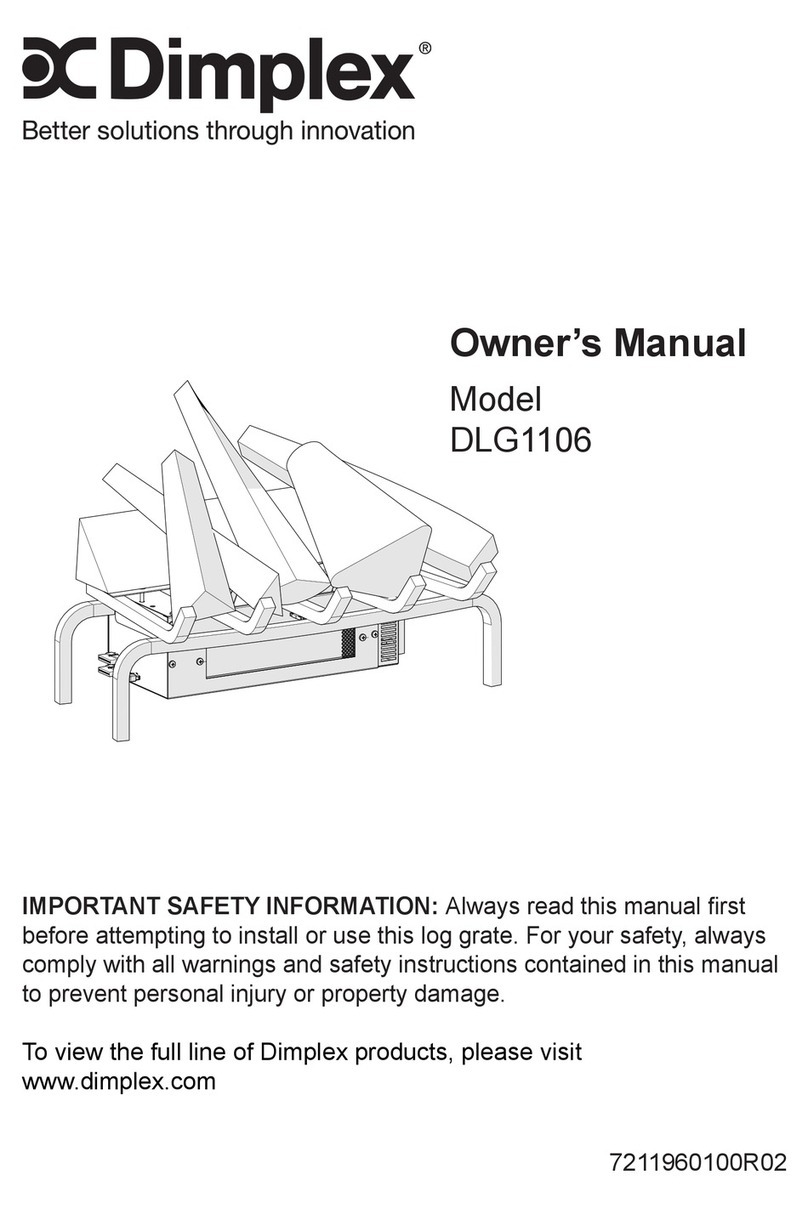 Dimplex®
Better solutions through innovation

Owner's Manual
Model
DLG1106

IMPORTANT SAFETY INFORMATION: Always read this manual first before attempting to install or use this log grate. For your safety, always comply with all warnings and safety instructions contained in this manual to prevent personal injury or property damage.

To view the full line of Dimplex products, please visit www.dimplex.com

7211960100R02